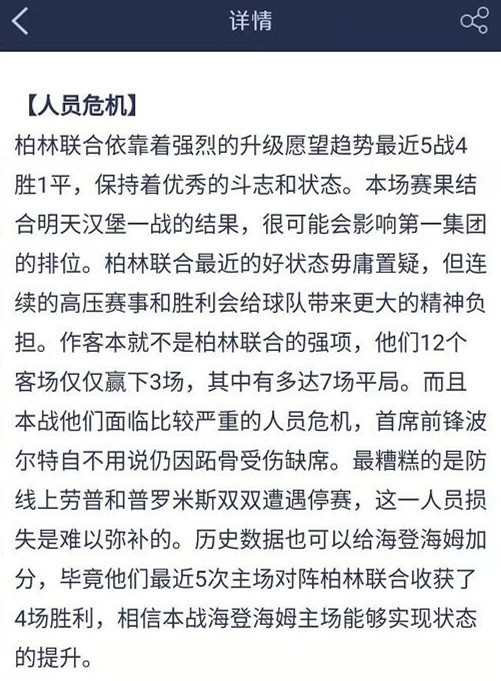 详情

【人员危机】
柏林联合依靠着强烈的升级愿望趋势最近5战4胜1平，保持着优秀的斗志和状态。本场赛果结合明天汉堡一战的结果，很可能会影响第一集团的排位。柏林联合最近的好状态毋庸置疑，但连续的高压赛事和胜利会给球队带来更大的精神负担。作客本就不是柏林联合的强项，他们12个客场仅仅赢下3场，其中有多达7场平局。而且本战他们面临比较严重的人员危机，首席前锋波尔特自不用说仍因跖骨受伤缺席。最糟糕的是防线上劳普和普罗米斯双双遭遇停赛，这一人员损失是难以弥补的。历史数据也可以给海登海姆加分，毕竟他们最近5次主场对阵柏林联合收获了4场胜利，相信本战海登海姆主场能够实现状态的提升。